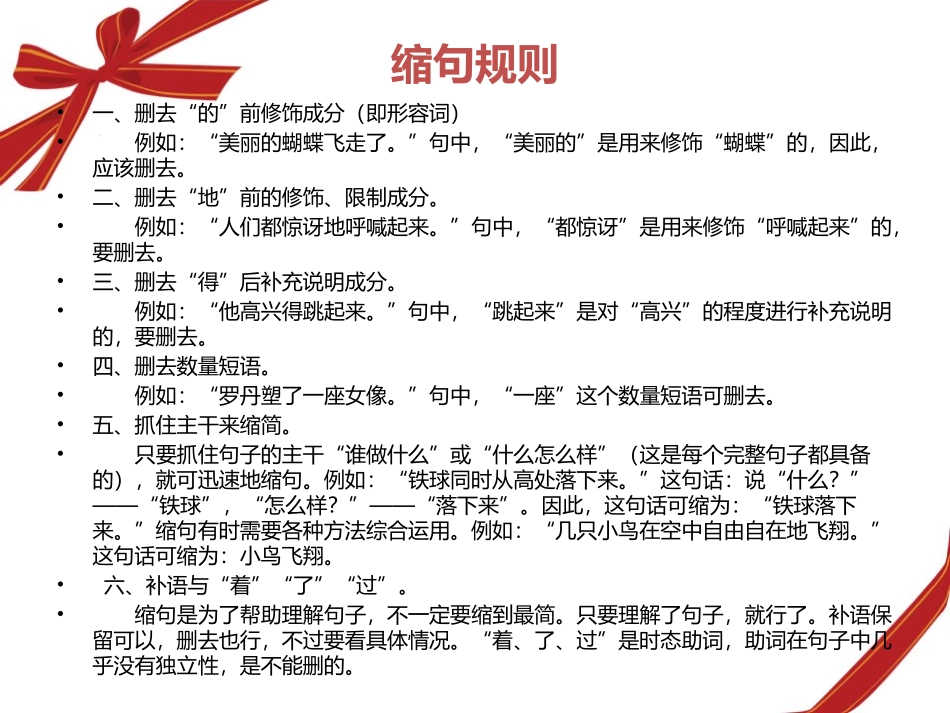 缩句规则

• 一、删去“的”前修饰成分（即形容词）

• 例如：“美丽的蝴蝶飞走了。”句中，“美丽的”是用来修饰“蝴蝶”的，因此，应该删去。

• 二、删去“地”前的修饰、限制成分。

• 例如：“人们都惊讶地呼喊起来。”句中，“都惊讶”是用来修饰“呼喊起来”的，要删去。

• 三、删去“得”后补充说明成分。

• 例如：“他高兴得跳起来。”句中，“跳起来”是对“高兴”的程度进行补充说明的，要删去。

• 四、删去数量短语。

• 例如：“罗丹塑了一座女像。”句中，“一座”这个数量短语可删去。

• 五、抓住主干来缩简。

• 只要抓住句子的主干“谁做什么”或“什么怎么样”（这是每个完整句子都具备的），就可迅速地缩句。例如：“铁球同时从高处落下来。”这句话：说“什么？”——“铁球”，“怎么样？”——“落下来”。因此，这句话可缩为：“铁球落下来。”缩句有时需要各种方法综合运用。例如：“几只小鸟在空中自由自在地飞翔。”这句话可缩为：小鸟飞翔。

• 六、补语与“着”“了”“过”。

• 缩句是为了帮助理解句子，不一定要缩到最简。只要理解了句子，就行了。补语保留可以，删去也行，不过要看具体情况。“着、了、过”是时态助词，助词在句子中几乎没有独立性，是不能删的。